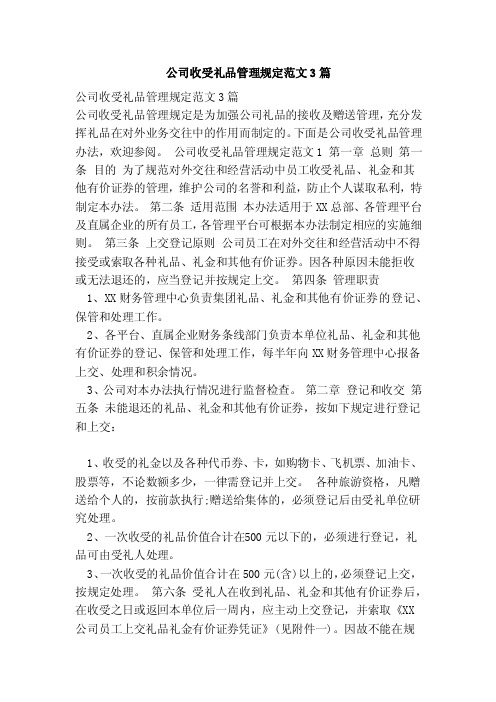 公司收受礼品管理规定范文3篇

公司收受礼品管理规定范文3篇
公司收受礼品管理规定是为加强公司礼品的接收及赠送管理，充分发挥礼品在对外业务交往中的作用而制定的。下面是公司收受礼品管理办法，欢迎参阅。 公司收受礼品管理规定范文1 第一章 总则 第一条 目的 为了规范对外交往和经营活动中员工收受礼品、礼金和其他有价证券的管理，维护公司的名誉和利益，防止个人谋取私利，特制定本办法。 第二条 适用范围 本办法适用于XX总部、各管理平台及直属企业的所有员工，各管理平台可根据本办法制定相应的实施细则。 第三条 上交登记原则 公司员工在对外交往和经营活动中不得接受或索取各种礼品、礼金和其他有价证券。因各种原因未能拒收或无法退还的，应当登记并按规定上交。 第四条 管理职责
1、XX财务管理中心负责集团礼品、礼金和其他有价证券的登记、保管和处理工作。
2、各平台、直属企业财务条线部门负责本单位礼品、礼金和其他有价证券的登记、保管和处理工作，每半年向XX财务管理中心报备上交、处理和积余情况。
3、公司对本办法执行情况进行监督检查。 第二章 登记和收交 第五条 未能退还的礼品、礼金和其他有价证券，按如下规定进行登记和上交：

1、收受的礼金以及各种代币券、卡，如购物卡、飞机票、加油卡、股票等，不论数额多少，一律需登记并上交。 各种旅游资格，凡赠送给个人的，按前款执行;赠送给集体的，必须登记后由受礼单位研究处理。
2、一次收受的礼品价值合计在500元以下的，必须进行登记，礼品可由受礼人处理。
3、一次收受的礼品价值合计在500元(含)以上的，必须登记上交，按规定处理。 第六条 受礼人在收到礼品、礼金和其他有价证券后，在收受之日或返回本单位后一周内，应主动上交登记，并索取《XX公司员工上交礼品礼金有价证券凭证》(见附件一)。因故不能在规